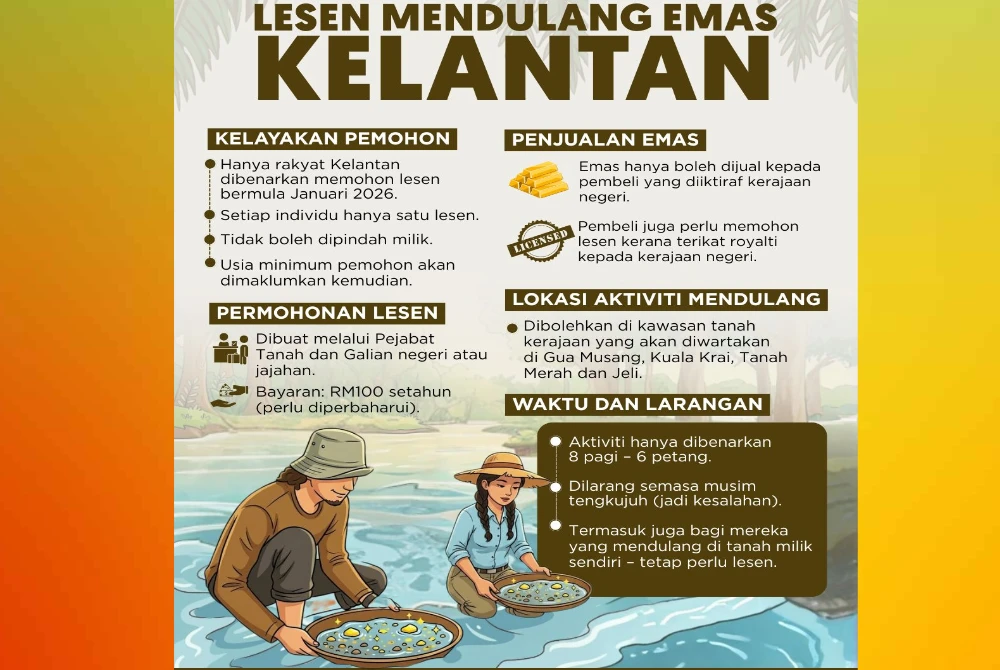 LESEN MENDULANG EMAS
KELANTAN

KELAYAKAN PEMOHON

• Hanya rakyat Kelantan dibenarkan memohon lesen bermula Januari 2026.
• Setiap individu hanya satu lesen.
• Tidak boleh dipindah milik.
• Usia minimum pemohon akan dimaklumkan kemudian.

PERMOHONAN LESEN

Dibuat melalui Pejabat Tanah dan Galian negeri atau jajahan.

Bayaran: RM100 setahun (perlu diperbaharui).

PENJUALAN EMAS

Emas hanya boleh dijual kepada pembeli yang diiktiraf kerajaan negeri.

LICENSED

Pembeli juga perlu memohon lesen kerana terikat royalti kepada kerajaan negeri.

LOKASI AKTIVITI MENDULANG

• Dibolehkan di kawasan tanah kerajaan yang akan diwartakan di Gua Musang, Kuala Krai, Tanah Merah dan Jeli.

WAKTU DAN LARANGAN

• Aktiviti hanya dibenarkan 8 pagi – 6 petang.
• Dilarang semasa musim tengkujuh (jadi kesalahan).
• Termasuk juga bagi mereka yang mendulang di tanah milik sendiri – tetap perlu lesen.